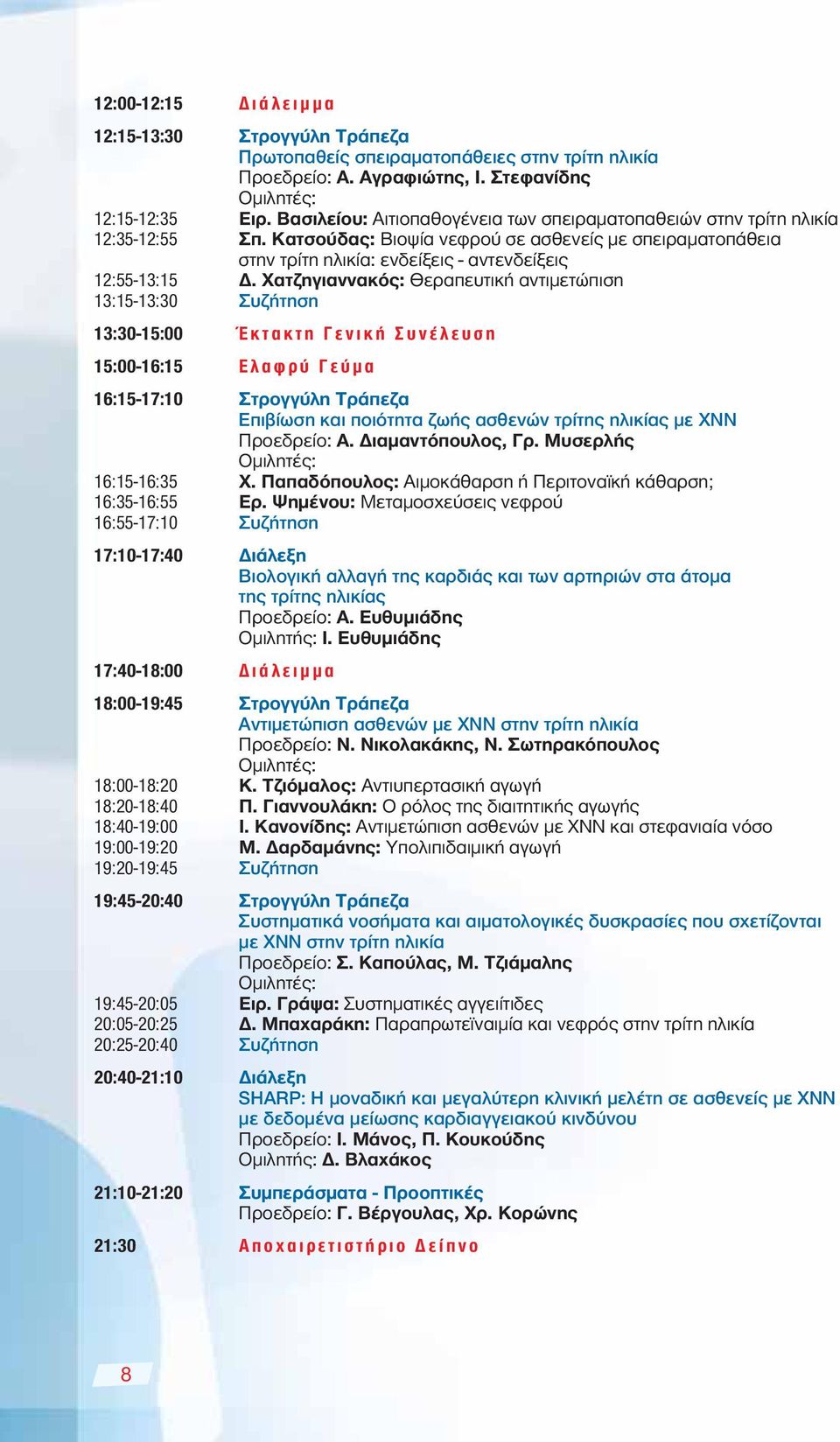 12:00-12:15 Διάλειμμα

12:15-13:30 Στρογγύλη Τράπεζα
Πρωτοπαθείς σπειραματοπάθειες στην τρίτη ηλικία
Προεδρείο: Α. Αγραφιώτης, Ι. Στεφανίδης
Ομιλητές:
12:15-12:35 Ειρ. Βασιλείου: Αιτιοπαθογένεια των σπειραματοπαθειών στην τρίτη ηλικία
12:35-12:55 Σπ. Κατσούδας: Βιοψία νεφρού σε ασθενείς με σπειραματοπάθεια στην τρίτη ηλικία: ενδείξεις - αντενδείξεις
12:55-13:15 Δ. Χατζηγιαννακός: Θεραπευτική αντιμετώπιση
13:15-13:30 Συζήτηση

13:30-15:00 Έκτακτη Γενική Συνέλευση

15:00-16:15 Ελαφρύ Γεύμα

16:15-17:10 Στρογγύλη Τράπεζα
Επιβίωση και ποιότητα ζωής ασθενών τρίτης ηλικίας με ΧΝΝ
Προεδρείο: Α. Διαμαντόπουλος, Γρ. Μυσερλής
Ομιλητές:
16:15-16:35 Χ. Παπαδόπουλος: Αιμοκάθαρση ή Περιτοναϊκή κάθαρση;
16:35-16:55 Ερ. Ψημένου: Μεταμοσχεύσεις νεφρού
16:55-17:10 Συζήτηση

17:10-17:40 Διάλεξη
Βιολογική αλλαγή της καρδιάς και των αρτηριών στα άτομα της τρίτης ηλικίας
Προεδρείο: Α. Ευθυμιάδης
Ομιλητής: Ι. Ευθυμιάδης

17:40-18:00 Διάλειμμα

18:00-19:45 Στρογγύλη Τράπεζα
Αντιμετώπιση ασθενών με ΧΝΝ στην τρίτη ηλικία
Προεδρείο: Ν. Νικολακάκης, Ν. Σωτηρακόπουλος
Ομιλητές:
18:00-18:20 Κ. Τζιόμαλος: Αντιυπερτασική αγωγή
18:20-18:40 Π. Γιαννουλάκη: Ο ρόλος της διαιτητικής αγωγής
18:40-19:00 Ι. Κανονίδης: Αντιμετώπιση ασθενών με ΧΝΝ και στεφανιαία νόσο
19:00-19:20 Μ. Δαρδαμάνης: Υπολιπιδαιμική αγωγή
19:20-19:45 Συζήτηση

19:45-20:40 Στρογγύλη Τράπεζα
Συστηματικά νοσήματα και αιματολογικές δυσκρασίες που σχετίζονται με ΧΝΝ στην τρίτη ηλικία
Προεδρείο: Σ. Καπούλας, Μ. Τζιάμαλης
Ομιλητές:
19:45-20:05 Ειρ. Γράψα: Συστηματικές αγγειίτιδες
20:05-20:25 Δ. Μπαχαράκη: Παραπρωτεϊναιμία και νεφρός στην τρίτη ηλικία
20:25-20:40 Συζήτηση

20:40-21:10 Διάλεξη
SHARP: Η μοναδική και μεγαλύτερη κλινική μελέτη σε ασθενείς με ΧΝΝ με δεδομένα μείωσης καρδιαγγειακού κινδύνου
Προεδρείο: Ι. Μάνος, Π. Κουκούδης
Ομιλητής: Δ. Βλαχάκος

21:10-21:20 Συμπεράσματα - Προοπτικές
Προεδρείο: Γ. Βέργουλας, Χρ. Κορώνης

21:30 Αποχαιρετιστήριο Δείπνο

8